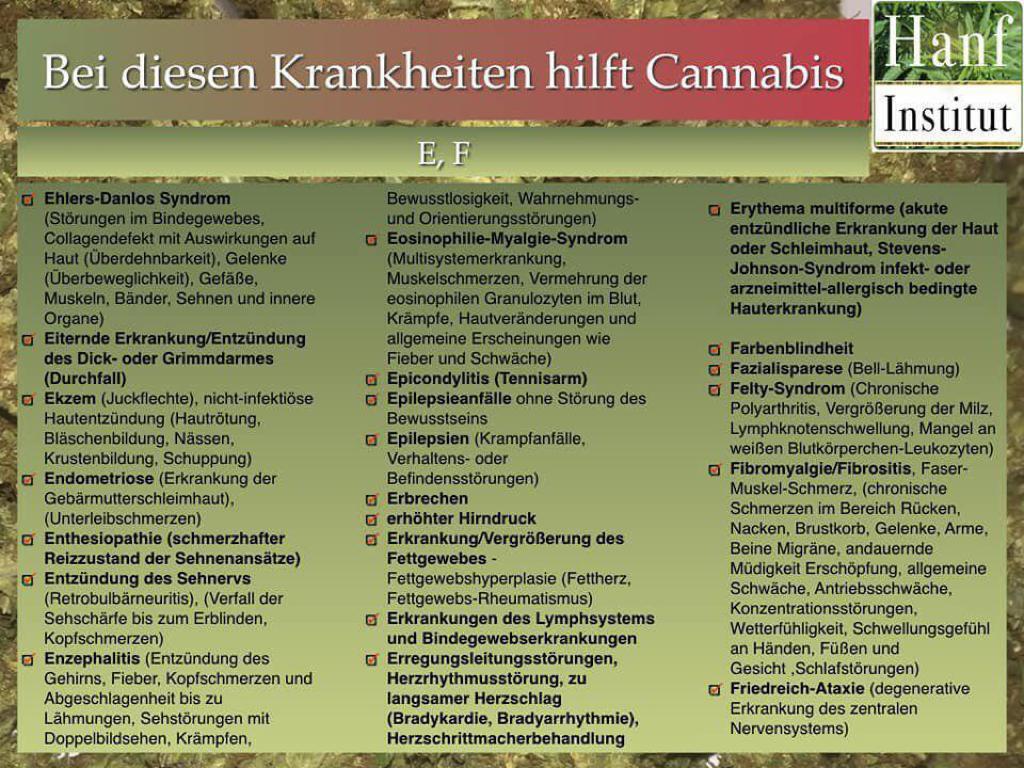 Bei diesen Krankheiten hilft Cannabis

Hanf
Institut

E, F

☑ Ehlers-Danlos Syndrom (Störungen im Bindegewebes, Collagendefekt mit Auswirkungen auf Haut (Überdehnbarkeit), Gelenke (Überbeweglichkeit), Gefäße, Muskeln, Bänder, Sehnen und innere Organe)
☑ Eiternde Erkrankung/Entzündung des Dick- oder Grimmdarmes (Durchfall)
☑ Ekzem (Juckflechte), nicht-infektiöse Hautentzündung (Hautrötung, Bläschenbildung, Nässen, Krustenbildung, Schuppung)
☑ Endometriose (Erkrankung der Gebärmutterschleimhaut), (Unterleibschmerzen)
☑ Enthesiopathie (schmerzhafter Reizzustand der Sehnenansätze)
☑ Entzündung des Sehnervs (Retrobulbärneuritis), (Verfall der Sehschärfe bis zum Erblinden, Kopfschmerzen)
☑ Enzephalitis (Entzündung des Gehirns, Fieber, Kopfschmerzen und Abgeschlagenheit bis zu Lähmungen, Sehstörungen mit Doppelbildsehen, Krämpfen, Bewusstlosigkeit, Wahrnehmungs- und Orientierungsstörungen)
☑ Eosinophilie-Myalgie-Syndrom (Multisystemerkrankung, Muskelschmerzen, Vermehrung der eosinophilen Granulozyten im Blut, Krämpfe, Hautveränderungen und allgemeine Erscheinungen wie Fieber und Schwäche)
☑ Epicondylitis (Tennisarm)
☑ Epilepsieanfälle ohne Störung des Bewusstseins
☑ Epilepsien (Krampfanfälle, Verhaltens- oder Befindensstörungen)
☑ Erbrechen
☑ erhöhter Hirndruck
☑ Erkrankung/Vergrößerung des Fettgewebes - Fettgewebshyperplasie (Fettherz, Fettgewebs-Rheumatismus)
☑ Erkrankungen des Lymphsystems und Bindegewebserkrankungen
☑ Erregungsleitungsstörungen, Herzrhythmusstörung, zu langsamer Herzschlag (Bradykardie, Bradyarrhythmie), Herzschrittmacherbehandlung

☑ Erythema multiforme (akute entzündliche Erkrankung der Haut oder Schleimhaut, Stevens-Johnson-Syndrom infekt- oder arzneimittel-allergisch bedingte Hauterkrankung)

☑ Farbenblindheit
☑ Fazialisparese (Bell-Lähmung)
☑ Felty-Syndrom (Chronische Polyarthritis, Vergrößerung der Milz, Lymphknotenschwellung, Mangel an weißen Blutkörperchen-Leukozyten)
☑ Fibromyalgie/Fibrositis, Faser-Muskel-Schmerz, (chronische Schmerzen im Bereich Rücken, Nacken, Brustkorb, Gelenke, Arme, Beine Migräne, andauernde Müdigkeit Erschöpfung, allgemeine Schwäche, Antriebsschwäche, Konzentrationsstörungen, Wetterfühligkeit, Schwellungsgefühl an Händen, Füßen und Gesicht ,Schlafstörungen)
☑ Friedreich-Ataxie (degenerative Erkrankung des zentralen Nervensystems)